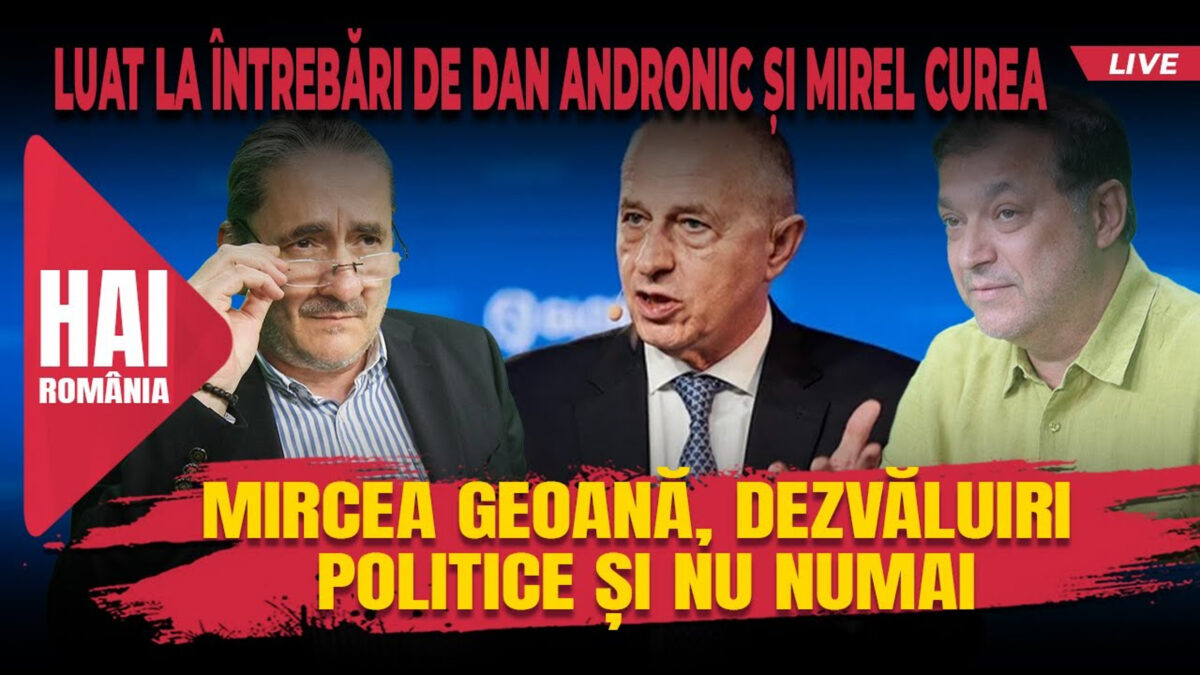 LUAT LA ÎNTREBĂRI DE DAN ANDRONIC ȘI MIREL CUREA

LIVE

HAI ROMÂNIA

MIRCEA GEOANĂ, DEZVĂLUIRI POLITICE ȘI NU NUMAI